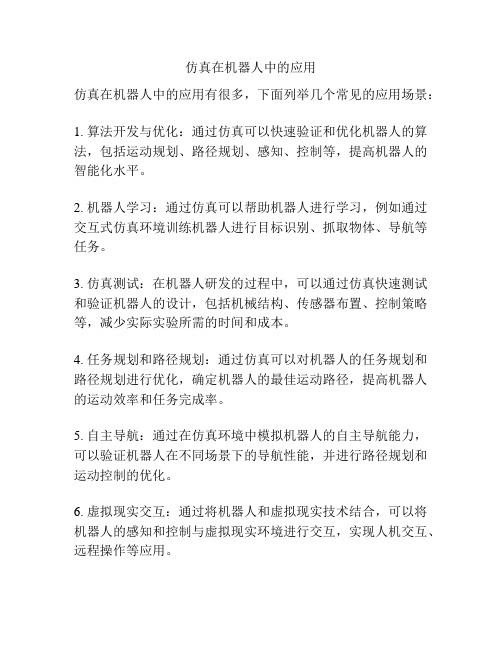 仿真在机器人中的应用

仿真在机器人中的应用有很多，下面列举几个常见的应用场景：

1. 算法开发与优化：通过仿真可以快速验证和优化机器人的算法，包括运动规划、路径规划、感知、控制等，提高机器人的智能化水平。

2. 机器人学习：通过仿真可以帮助机器人进行学习，例如通过交互式仿真环境训练机器人进行目标识别、抓取物体、导航等任务。

3. 仿真测试：在机器人研发的过程中，可以通过仿真快速测试和验证机器人的设计，包括机械结构、传感器布置、控制策略等，减少实际实验所需的时间和成本。

4. 任务规划和路径规划：通过仿真可以对机器人的任务规划和路径规划进行优化，确定机器人的最佳运动路径，提高机器人的运动效率和任务完成率。

5. 自主导航：通过在仿真环境中模拟机器人的自主导航能力，可以验证机器人在不同场景下的导航性能，并进行路径规划和运动控制的优化。

6. 虚拟现实交互：通过将机器人和虚拟现实技术结合，可以将机器人的感知和控制与虚拟现实环境进行交互，实现人机交互、远程操作等应用。